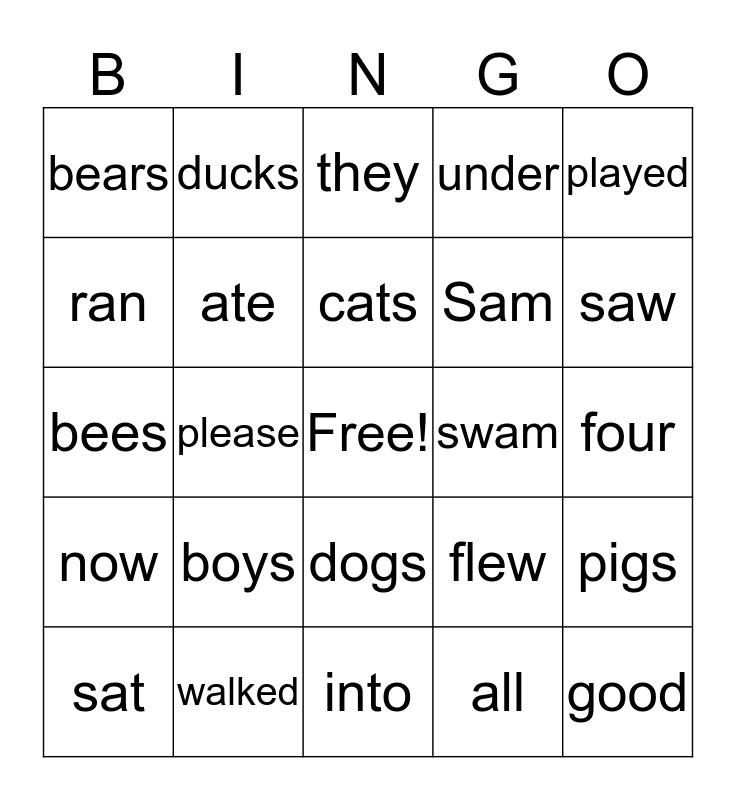 | B | I | N | G | O |
|---|---|---|---|---|
| bears | ducks | they | under | played |
| ran | ate | cats | Sam | saw |
| bees | please | Free! | swam | four |
| now | boys | dogs | flew | pigs |
| sat | walked | into | all | good |